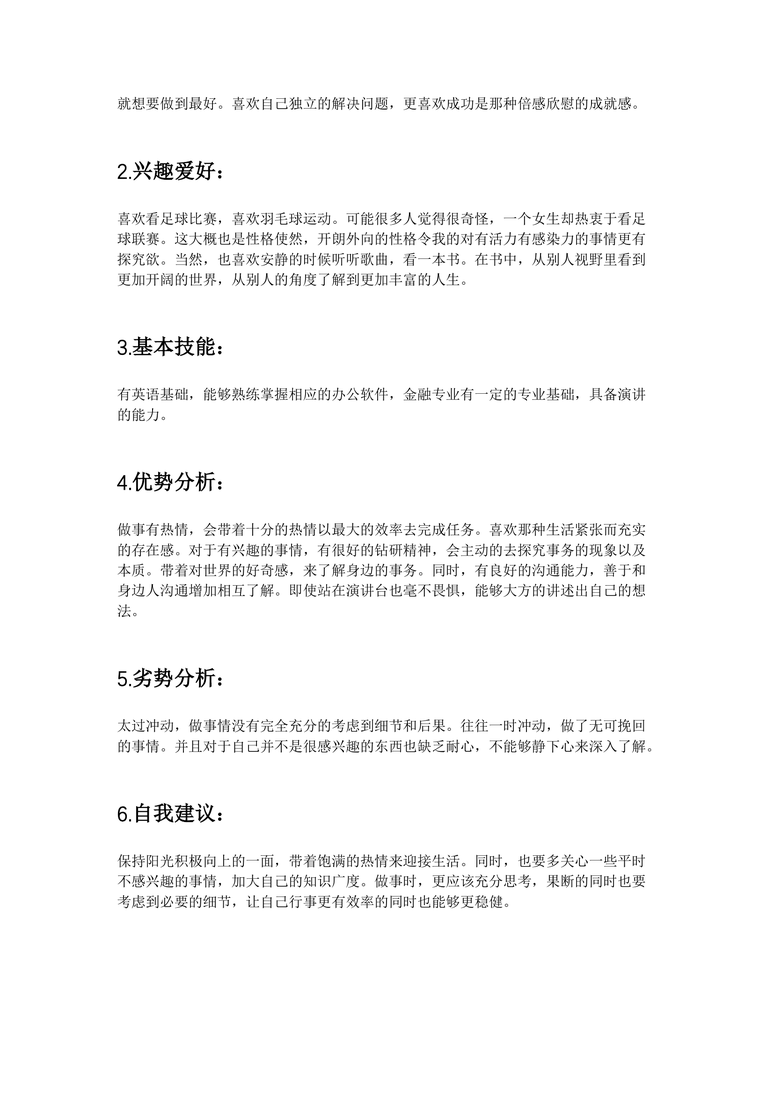 就想要做到最好。喜欢自己独立的解决问题，更喜欢成功是那种倍感欣慰的成就感。

2.兴趣爱好：

喜欢看足球比赛，喜欢羽毛球运动。可能很多人觉得很奇怪，一个女生却热衷于看足球联赛。这大概也是性格使然，开朗外向的性格令我的对有活力有感染力的事情更有探究欲。当然，也喜欢安静的时候听听歌曲，看一本书。在书中，从别人视野里看到更加开阔的世界，从别人的角度了解到更加丰富的人生。

3.基本技能：

有英语基础，能够熟练掌握相应的办公软件，金融专业有一定的专业基础，具备演讲的能力。

4.优势分析：

做事有热情，会带着十分的热情以最大的效率去完成任务。喜欢那种生活紧张而充实的存在感。对于有兴趣的事情，有很好的钻研精神，会主动的去探究事务的现象以及本质。带着对世界的好奇感，来了解身边的事务。同时，有良好的沟通能力，善于和身边人沟通增加相互了解。即使站在演讲台也毫不畏惧，能够大方的讲述出自己的想法。

5.劣势分析：

太过冲动，做事情没有完全充分的考虑到细节和后果。往往一时冲动，做了无可挽回的事情。并且对于自己并不是很感兴趣的东西也缺乏耐心，不能够静下心来深入了解。

6.自我建议：

保持阳光积极向上的一面，带着饱满的热情来迎接生活。同时，也要多关心一些平时不感兴趣的事情，加大自己的知识广度。做事时，更应该充分思考，果断的同时也要考虑到必要的细节，让自己行事更有效率的同时也能够更稳健。